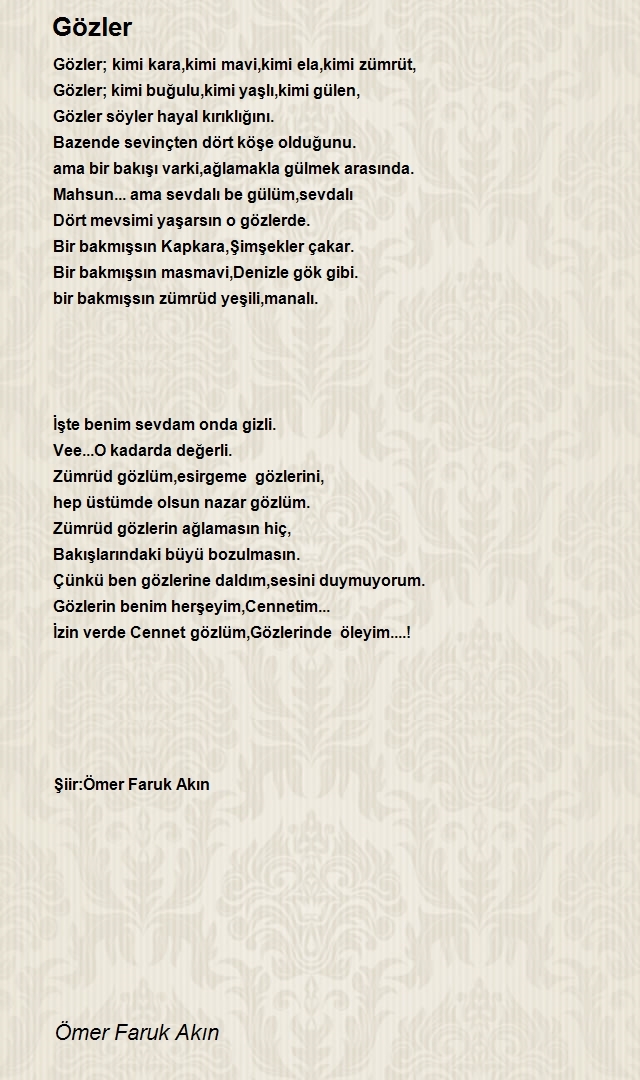 Gözler

Gözler; kimi kara,kimi mavi,kimi ela,kimi zümrüt,
Gözler; kimi buğulu,kimi yaşlı,kimi gülen,
Gözler söyler hayal kırıklığını.
Bazende sevinçten dört köşe olduğunu.
ama bir bakışı varki,ağlamakla gülmek arasında.
Mahsun... ama sevdalı be gülüm,sevdalı
Dört mevsimi yaşarsın o gözlerde.
Bir bakmışsın Kapkara,Şimşekler çakar.
Bir bakmışsın masmavi,Denizle gök gibi.
bir bakmışsın zümrüd yeşili,manalı.

İşte benim sevdam onda gizli.
Vee...O kadarda değerli.
Zümrüd gözlüm,esirgeme gözlerini,
hep üstümde olsun nazar gözlüm.
Zümrüd gözlerin ağlamasın hiç,
Bakışlarındaki büyü bozulmasın.
Çünkü ben gözlerine daldım,sesini duymuyorum.
Gözlerin benim herşeyim,Cennetim...
İzin verde Cennet gözlüm,Gözlerinde öleyim....!

Şiir:Ömer Faruk Akın

Ömer Faruk Akın